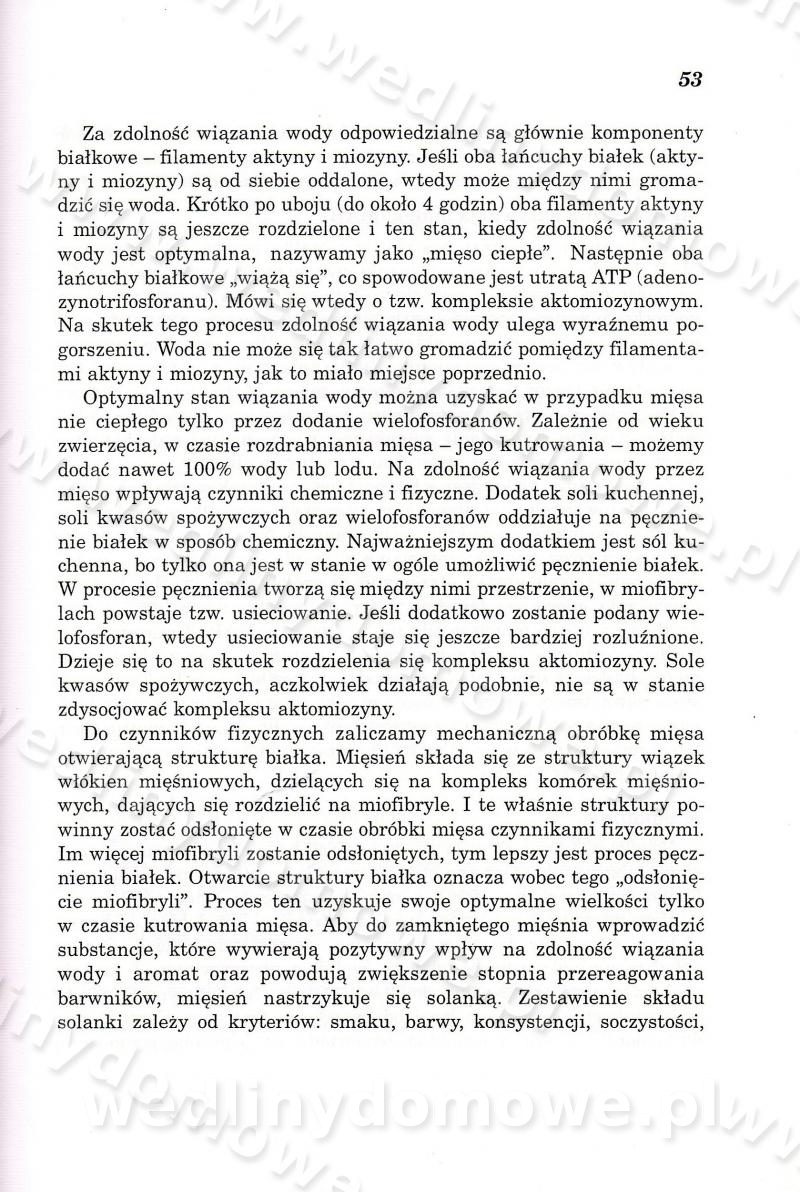 53

Za zdolność wiązania wody odpowiedzialne są głównie komponenty białkowe – filamenty aktyny i miozyny. Jeśli oba łańcuchy białek (aktyny i miozyny) są od siebie oddalone, wtedy może między nimi gromadzić się woda. Krótko po uboju (do około 4 godzin) oba filamenty aktyny i miozyny są jeszcze rozdzielone i ten stan, kiedy zdolność wiązania wody jest optymalna, nazywamy jako „mięso ciepłe". Następnie oba łańcuchy białkowe „wiążą się", co spowodowane jest utratą ATP (adenozynotrifosforanu). Mówi się wtedy o tzw. kompleksie aktomiozynowym. Na skutek tego procesu zdolność wiązania wody ulega wyraźnemu pogorszeniu. Woda nie może się tak łatwo gromadzić pomiędzy filamentami aktyny i miozyny, jak to miało miejsce poprzednio.

Optymalny stan wiązania wody można uzyskać w przypadku mięsa nie ciepłego tylko przez dodanie wielofosforanów. Zależnie od wieku zwierzęcia, w czasie rozdrabniania mięsa – jego kutrowania – możemy dodać nawet 100% wody lub lodu. Na zdolność wiązania wody przez mięso wpływają czynniki chemiczne i fizyczne. Dodatek soli kuchennej, soli kwasów spożywczych oraz wielofosforanów oddziałuje na pęcznienie białek w sposób chemiczny. Najważniejszym dodatkiem jest sól kuchenna, bo tylko ona jest w stanie w ogóle umożliwić pęcznienie białek. W procesie pęcznienia tworzą się między nimi przestrzenie, w miofibrylach powstaje tzw. usieciowanie. Jeśli dodatkowo zostanie podany wielofosforan, wtedy usieciowanie staje się jeszcze bardziej rozluźnione. Dzieje się to na skutek rozdzielenia się kompleksu aktomiozyny. Sole kwasów spożywczych, aczkolwiek działają podobnie, nie są w stanie zdysocjować kompleksu aktomiozyny.

Do czynników fizycznych zaliczamy mechaniczną obróbkę mięsa otwierającą strukturę białka. Mięsień składa się ze struktury wiązek włókien mięśniowych, dzielących się na kompleks komórek mięśniowych, dających się rozdzielić na miofibryle. I te właśnie struktury powinny zostać odsłonięte w czasie obróbki mięsa czynnikami fizycznymi. Im więcej miofibryli zostanie odsłoniętych, tym lepszy jest proces pęcznienia białek. Otwarcie struktury białka oznacza wobec tego „odsłonięcie miofibryli". Proces ten uzyskuje swoje optymalne wielkości tylko w czasie kutrowania mięsa. Aby do zamkniętego mięśnia wprowadzić substancje, które wywierają pozytywny wpływ na zdolność wiązania wody i aromat oraz powodują zwiększenie stopnia przereagowania barwników, mięsień nastrzykuje się solanką. Zestawienie składu solanki zależy od kryteriów: smaku, barwy, konsystencji, soczystości,

wedlinydomowe.pl